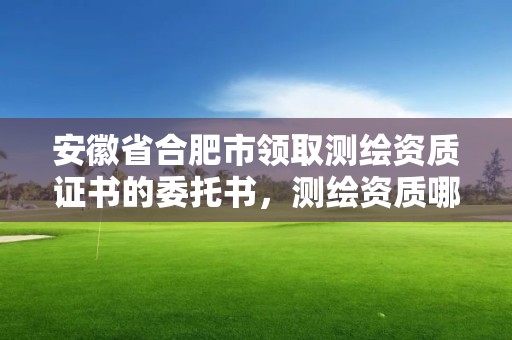 安徽省合肥市领取测绘资质证书的委托书，测绘资质哪